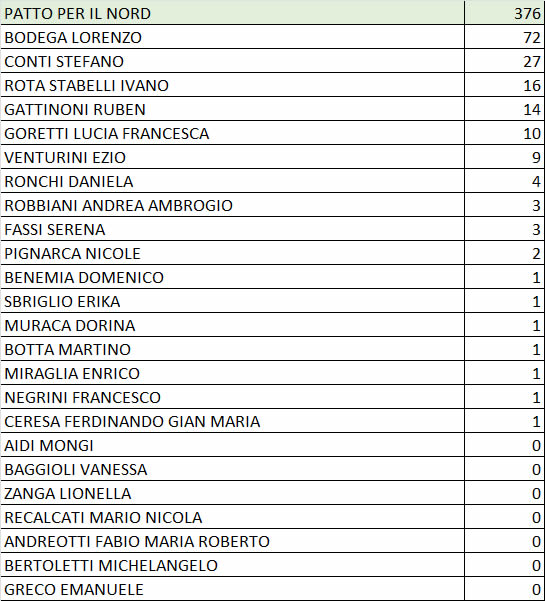 | PATTO PER IL NORD | 376 |
|---|---|
| BODEGA LORENZO | 72 |
| CONTI STEFANO | 27 |
| ROTA STABELLI IVANO | 16 |
| GATTINONI RUBEN | 14 |
| GORETTI LUCIA FRANCESCA | 10 |
| VENTURINI EZIO | 9 |
| RONCHI DANIELA | 4 |
| ROBBIANI ANDREA AMBROGIO | 3 |
| FASSI SERENA | 3 |
| PIGNARCA NICOLE | 2 |
| BENEMIA DOMENICO | 1 |
| SBRIGLIO ERIKA | 1 |
| MURACA DORINA | 1 |
| BOTTA MARTINO | 1 |
| MIRAGLIA ENRICO | 1 |
| NEGRINI FRANCESCO | 1 |
| CERESA FERDINANDO GIAN MARIA | 1 |
| AIDI MONGI | 0 |
| BAGGIOLI VANESSA | 0 |
| ZANGA LIONELLA | 0 |
| RECALCATI MARIO NICOLA | 0 |
| ANDREOTTI FABIO MARIA ROBERTO | 0 |
| BERTOLETTI MICHELANGELO | 0 |
| GRECO EMANUELE | 0 |